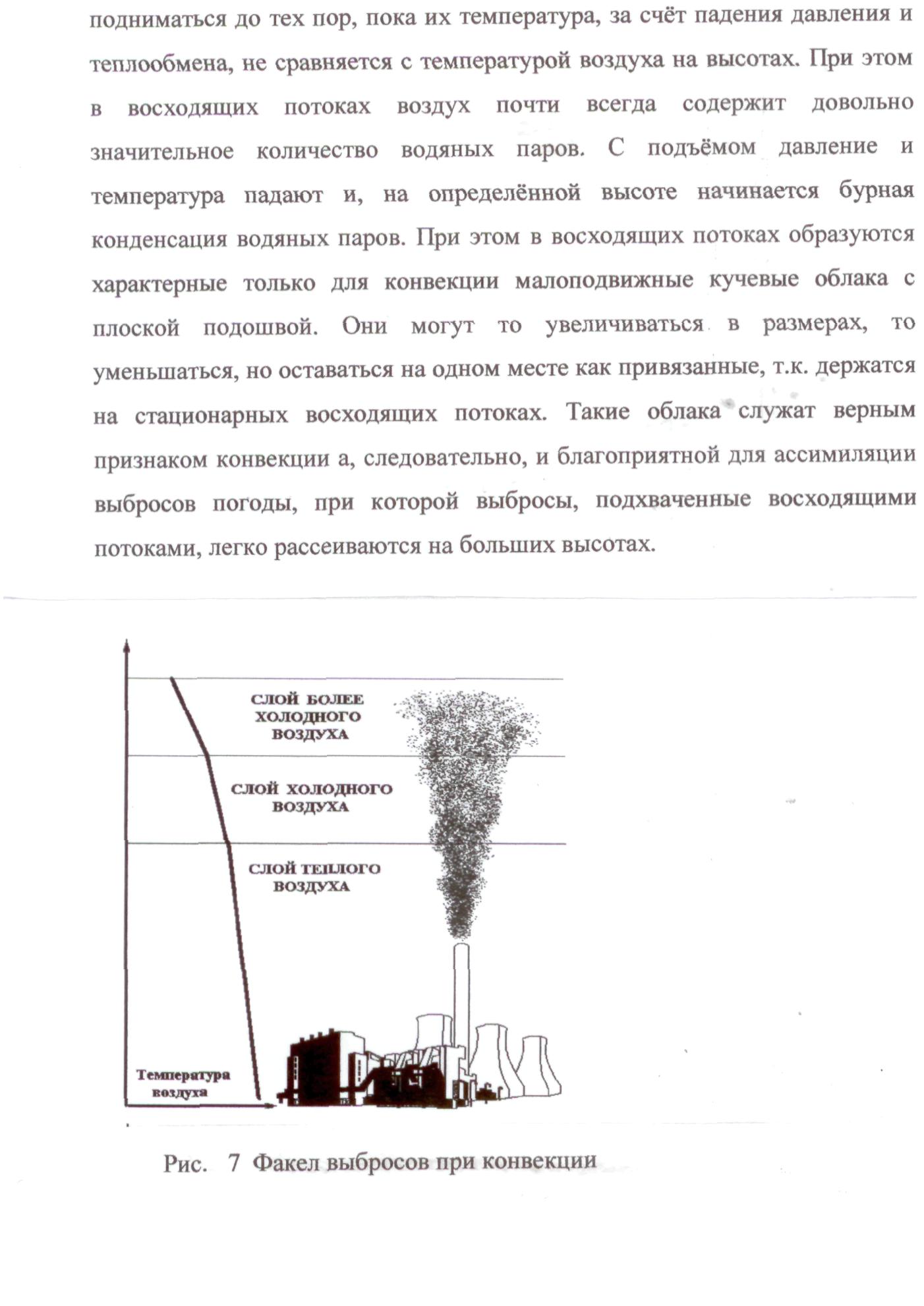 подниматься до тех пор, пока их температура, за счёт падения давления и теплообмена, не сравняется с температурой воздуха на высотах. При этом в восходящих потоках воздух почти всегда содержит довольно значительное количество водяных паров. С подъёмом давление и температура падают и, на определённой высоте начинается бурная конденсация водяных паров. При этом в восходящих потоках образуются характерные только для конвекции малоподвижные кучевые облака с плоской подошвой. Они могут то увеличиваться в размерах, то уменьшаться, но оставаться на одном месте как привязанные, т.к. держатся на стационарных восходящих потоках. Такие облака служат верным признаком конвекции а, следовательно, и благоприятной для ассимиляции выбросов погоды, при которой выбросы, подхваченные восходящими потоками, легко рассеиваются на больших высотах.

СЛОЙ БОЛЕЕ ХОЛОДНОГО ВОЗДУХА

СЛОЙ ХОЛОДНОГО ВОЗДУХА

СЛОЙ ТЕПЛОГО ВОЗДУХА

Температура воздуха

Рис. 7 Факел выбросов при конвекции